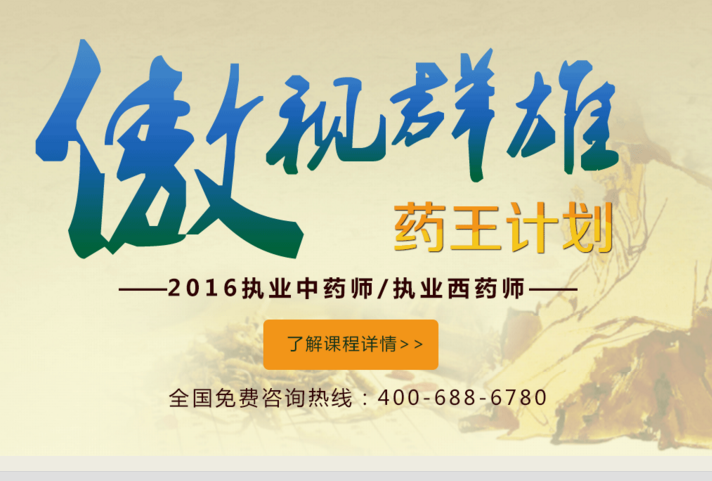 傲视群雄

药王计划

——2016执业中药师/执业西药师——

了解课程详情>>

全国免费咨询热线：400-688-6780